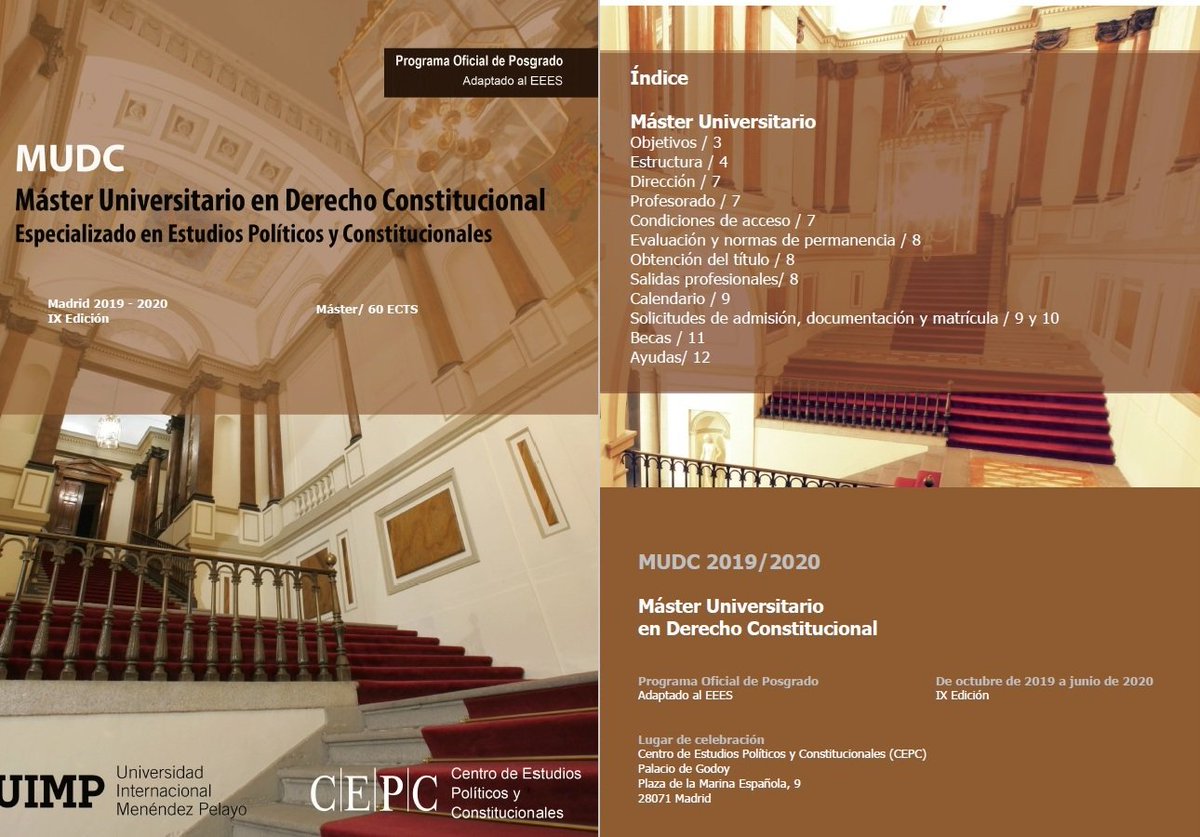 Programa Oficial de Posgrado
Adaptado al EEES

MUDC
Máster Universitario en Derecho Constitucional
Especializado en Estudios Políticos y Constitucionales

Madrid 2019 - 2020
IX Edición

Máster/ 60 ECTS

UIMP Universidad Internacional Menéndez Pelayo

CEPC Centro de Estudios Políticos y Constitucionales

Índice

Máster Universitario
Objetivos / 3
Estructura / 4
Dirección / 7
Profesorado / 7
Condiciones de acceso / 7
Evaluación y normas de permanencia / 8
Obtención del título / 8
Salidas profesionales/ 8
Calendario / 9
Solicitudes de admisión, documentación y matrícula / 9 y 10
Becas / 11
Ayudas/ 12

MUDC 2019/2020

Máster Universitario
en Derecho Constitucional

Programa Oficial de Posgrado
Adaptado al EEES

De octubre de 2019 a junio de 2020
IX Edición

Lugar de celebración
Centro de Estudios Políticos y Constitucionales (CEPC)
Palacio de Godoy
Plaza de la Marina Española, 9
28071 Madrid